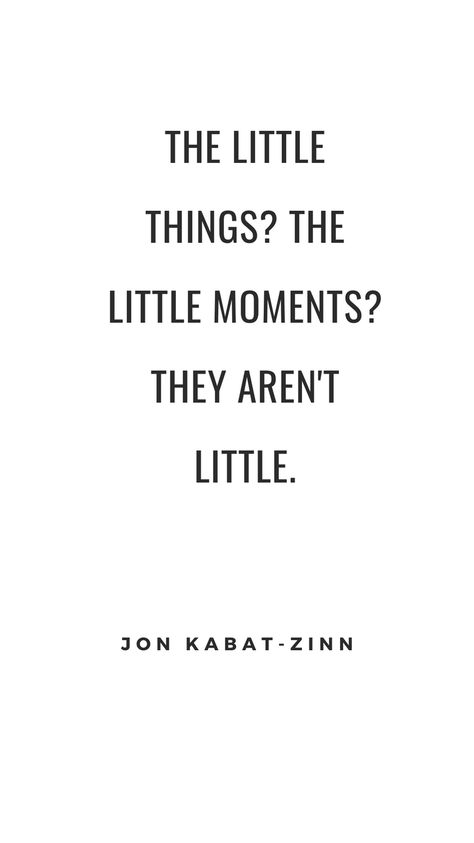 THE LITTLE THINGS? THE LITTLE MOMENTS? THEY AREN'T LITTLE.

JON KABAT-ZINN